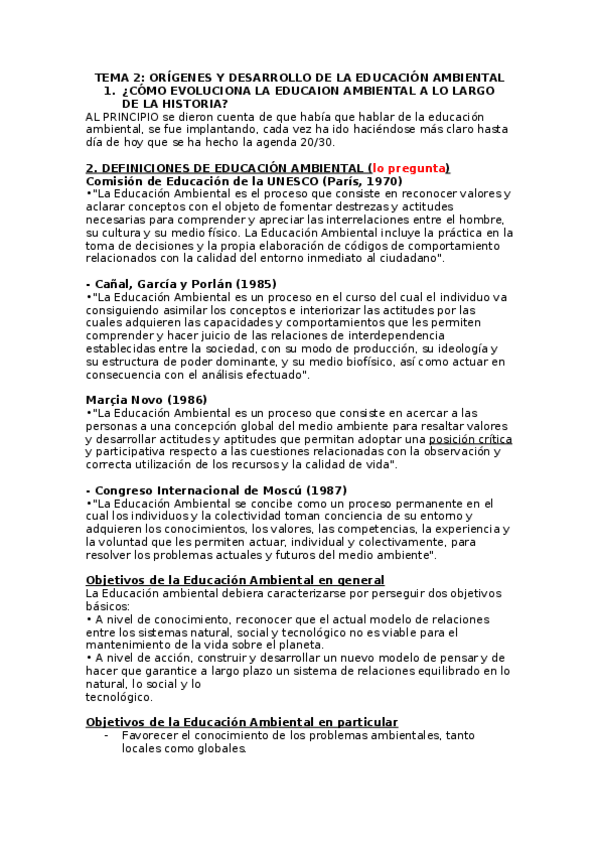 TEMA 2: ORÍGENES Y DESARROLLO DE LA EDUCACIÓN AMBIENTAL

1. ¿CÓMO EVOLUCIONA LA EDUCAION AMBIENTAL A LO LARGO DE LA HISTORIA?

AL PRINCIPIO se dieron cuenta de que había que hablar de la educación ambiental, se fue implantando, cada vez ha ido haciéndose más claro hasta día de hoy que se ha hecho la agenda 20/30.

2. DEFINICIONES DE EDUCACIÓN AMBIENTAL (lo pregunta)
Comisión de Educación de la UNESCO (París, 1970)
•"La Educación Ambiental es el proceso que consiste en reconocer valores y aclarar conceptos con el objeto de fomentar destrezas y actitudes necesarias para comprender y apreciar las interrelaciones entre el hombre, su cultura y su medio físico. La Educación Ambiental incluye la práctica en la toma de decisiones y la propia elaboración de códigos de comportamiento relacionados con la calidad del entorno inmediato al ciudadano".

- Cañal, García y Porlán (1985)
•"La Educación Ambiental es un proceso en el curso del cual el individuo va consiguiendo asimilar los conceptos e interiorizar las actitudes por las cuales adquieren las capacidades y comportamientos que les permiten comprender y hacer juicio de las relaciones de interdependencia establecidas entre la sociedad, con su modo de producción, su ideología y su estructura de poder dominante, y su medio biofísico, así como actuar en consecuencia con el análisis efectuado".

Marçia Novo (1986)
•"La Educación Ambiental es un proceso que consiste en acercar a las personas a una concepción global del medio ambiente para resaltar valores y desarrollar actitudes y aptitudes que permitan adoptar una posición crítica y participativa respecto a las cuestiones relacionadas con la observación y correcta utilización de los recursos y la calidad de vida".

- Congreso Internacional de Moscú (1987)
•"La Educación Ambiental se concibe como un proceso permanente en el cual los individuos y la colectividad toman conciencia de su entorno y adquieren los conocimientos, los valores, las competencias, la experiencia y la voluntad que les permiten actuar, individual y colectivamente, para resolver los problemas actuales y futuros del medio ambiente".

Objetivos de la Educación Ambiental en general
La Educación ambiental debiera caracterizarse por perseguir dos objetivos básicos:
• A nivel de conocimiento, reconocer que el actual modelo de relaciones entre los sistemas natural, social y tecnológico no es viable para el mantenimiento de la vida sobre el planeta.
• A nivel de acción, construir y desarrollar un nuevo modelo de pensar y de hacer que garantice a largo plazo un sistema de relaciones equilibrado en lo natural, lo social y lo
tecnológico.

Objetivos de la Educación Ambiental en particular
- Favorecer el conocimiento de los problemas ambientales, tanto locales como globales.